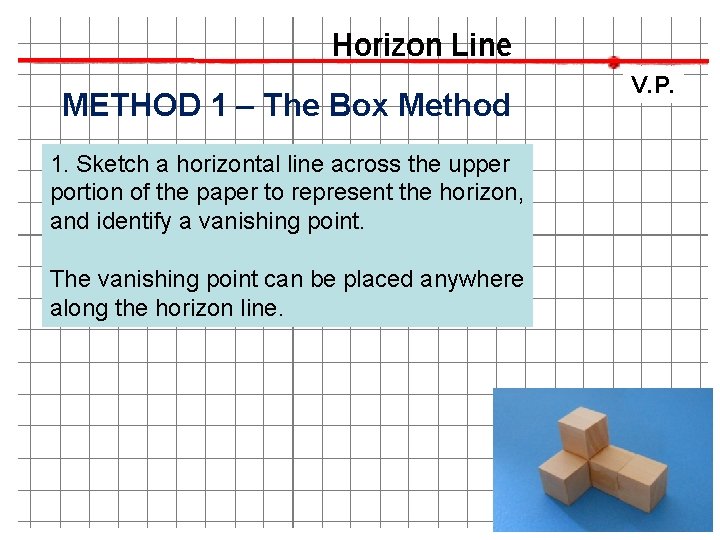 Horizon Line

V.P.

METHOD 1 – The Box Method

1. Sketch a horizontal line across the upper portion of the paper to represent the horizon, and identify a vanishing point.

The vanishing point can be placed anywhere along the horizon line.